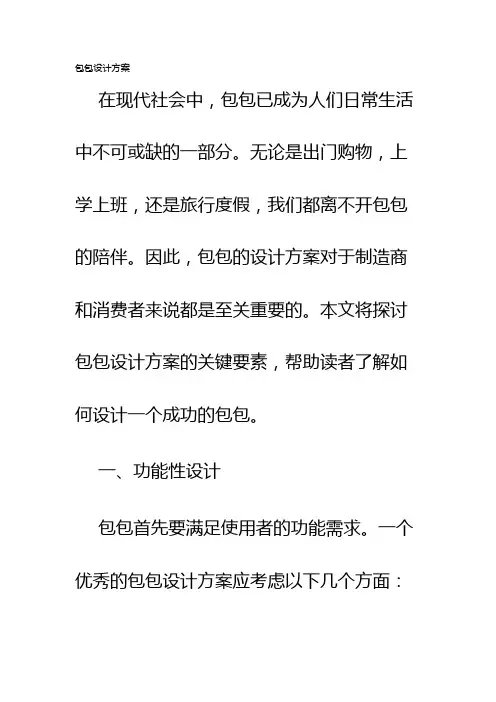 包包设计方案

在现代社会中，包包已成为人们日常生活中不可或缺的一部分。无论是出门购物，上学上班，还是旅行度假，我们都离不开包包的陪伴。因此，包包的设计方案对于制造商和消费者来说都是至关重要的。本文将探讨包包设计方案的关键要素，帮助读者了解如何设计一个成功的包包。

一、功能性设计

包包首先要满足使用者的功能需求。一个优秀的包包设计方案应考虑以下几个方面：